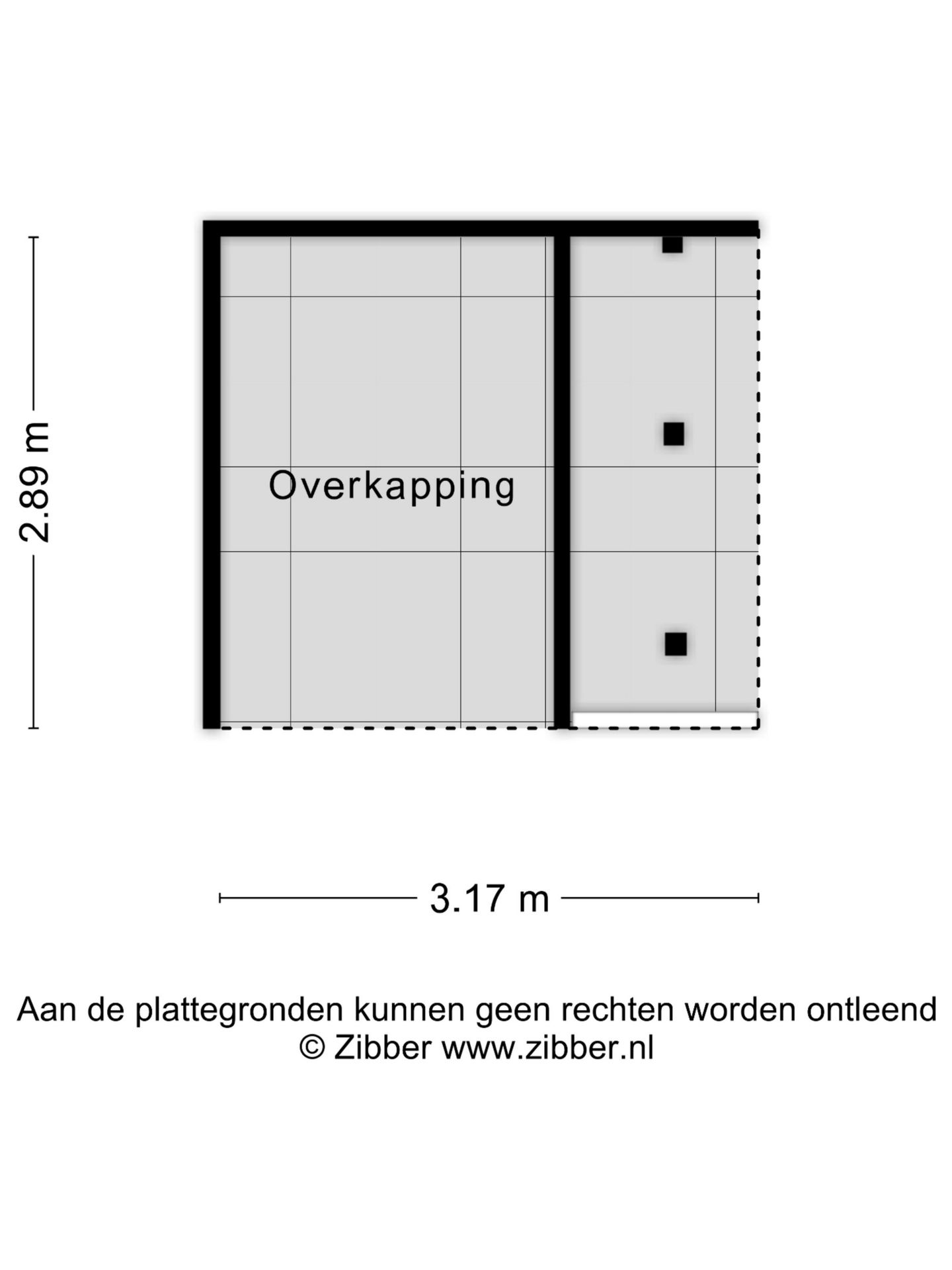 2.89 m

Overkapping

3.17 m

Aan de plattegronden kunnen geen rechten worden ontleend
© Zibber www.zibber.nl